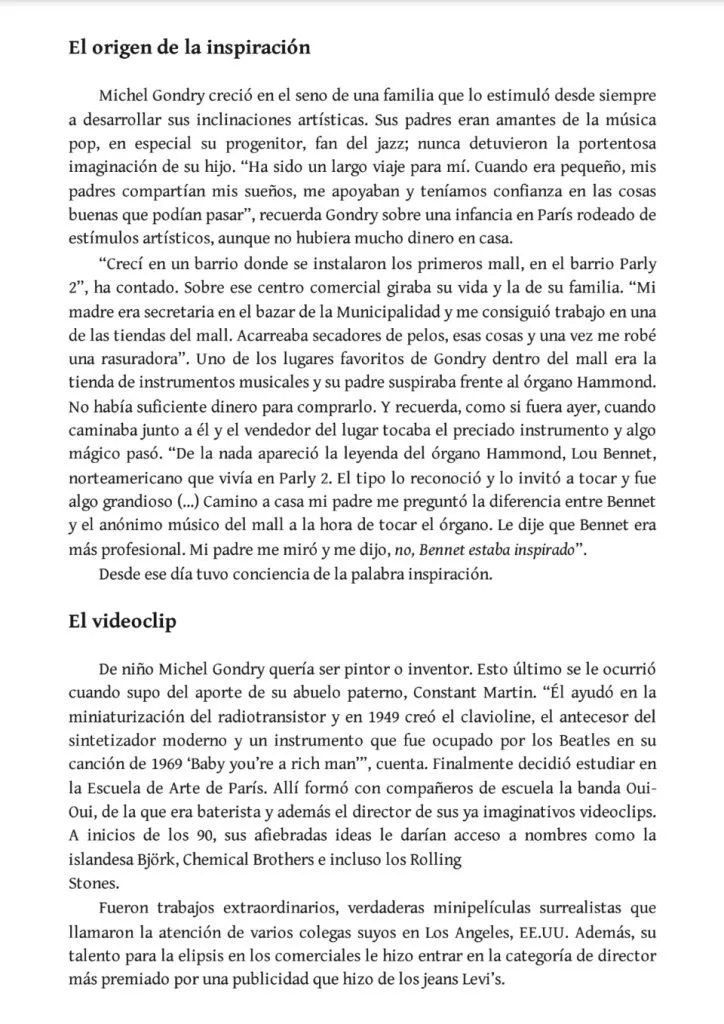 El origen de la inspiración

Michel Gondry creció en el seno de una familia que lo estimuló desde siempre a desarrollar sus inclinaciones artísticas. Sus padres eran amantes de la música pop, en especial su progenitor, fan del jazz; nunca detuvieron la portentosa imaginación de su hijo. "Ha sido un largo viaje para mí. Cuando era pequeño, mis padres compartían mis sueños, me apoyaban y teníamos confianza en las cosas buenas que podían pasar", recuerda Gondry sobre una infancia en París rodeado de estímulos artísticos, aunque no hubiera mucho dinero en casa.

"Crecí en un barrio donde se instalaron los primeros mall, en el barrio Parly 2", ha contado. Sobre ese centro comercial giraba su vida y la de su familia. "Mi madre era secretaria en el bazar de la Municipalidad y me consiguió trabajo en una de las tiendas del mall. Acarreaba secadores de pelos, esas cosas y una vez me robé una rasuradora". Uno de los lugares favoritos de Gondry dentro del mall era la tienda de instrumentos musicales y su padre suspiraba frente al órgano Hammond. No había suficiente dinero para comprarlo. Y recuerda, como si fuera ayer, cuando caminaba junto a él y el vendedor del lugar tocaba el preciado instrumento y algo mágico pasó. "De la nada apareció la leyenda del órgano Hammond, Lou Bennet, norteamericano que vivía en Parly 2. El tipo lo reconoció y lo invitó a tocar y fue algo grandioso (...) Camino a casa mi padre me preguntó la diferencia entre Bennet y el anónimo músico del mall a la hora de tocar el órgano. Le dije que Bennet era más profesional. Mi padre me miró y me dijo, no, Bennet estaba inspirado".

Desde ese día tuvo conciencia de la palabra inspiración.

El videoclip

De niño Michel Gondry quería ser pintor o inventor. Esto último se le ocurrió cuando supo del aporte de su abuelo paterno, Constant Martin. "Él ayudó en la miniaturización del radiotransistor y en 1949 creó el clavioline, el antecesor del sintetizador moderno y un instrumento que fue ocupado por los Beatles en su canción de 1969 'Baby you're a rich man'", cuenta. Finalmente decidió estudiar en la Escuela de Arte de París. Allí formó con compañeros de escuela la banda Oui-Oui, de la que era baterista y además el director de sus ya imaginativos videoclips. A inicios de los 90, sus afiebradas ideas le darían acceso a nombres como la islandesa Björk, Chemical Brothers e incluso los Rolling Stones.

Fueron trabajos extraordinarios, verdaderas minipelículas surrealistas que llamaron la atención de varios colegas suyos en Los Angeles, EE.UU. Además, su talento para la elipsis en los comerciales le hizo entrar en la categoría de director más premiado por una publicidad que hizo de los jeans Levi's.